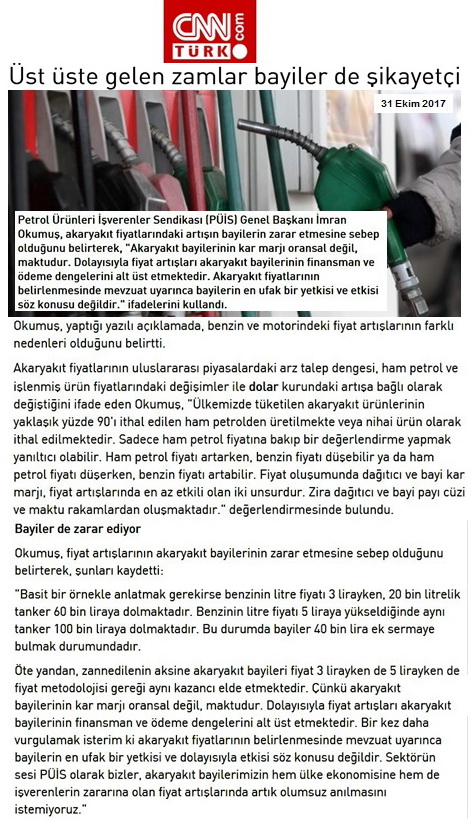 CNN TÜRK .com

Üst üste gelen zamlar bayiler de şikayetçi

31 Ekim 2017

Petrol Ürünleri İşverenler Sendikası (PÜİS) Genel Başkanı İmran Okumuş, akaryakıt fiyatlarındaki artışın bayilerin zarar etmesine sebep olduğunu belirterek, "Akaryakıt bayilerinin kar marjı oransal değil, maktudur. Dolayısıyla fiyat artışları akaryakıt bayilerinin finansman ve ödeme dengelerini alt üst etmektedir. Akaryakıt fiyatlarının belirlenmesinde mevzuat uyarınca bayilerin en ufak bir yetkisi ve etkisi söz konusu değildir." ifadelerini kullandı.

Okumuş, yaptığı yazılı açıklamada, benzin ve motorindeki fiyat artışlarının farklı nedenleri olduğunu belirtti.

Akaryakıt fiyatlarının uluslararası piyasalardaki arz talep dengesi, ham petrol ve işlenmiş ürün fiyatlarındaki değişimler ile dolar kurundaki artışa bağlı olarak değiştiğini ifade eden Okumuş, "Ülkemizde tüketilen akaryakıt ürünlerinin yaklaşık yüzde 90'ı ithal edilen ham petrolden üretilmekte veya nihai ürün olarak ithal edilmektedir. Sadece ham petrol fiyatına bakıp bir değerlendirme yapmak yanıltıcı olabilir. Ham petrol fiyatı artarken, benzin fiyatı düşebilir ya da ham petrol fiyatı düşerken, benzin fiyatı artabilir. Fiyat oluşumunda dağıtıcı ve bayi kar marjı, fiyat artışlarında en az etkili olan iki unsurdur. Zira dağıtıcı ve bayi payı cüzi ve maktu rakamlardan oluşmaktadır." değerlendirmesinde bulundu.

Bayiler de zarar ediyor

Okumuş, fiyat artışlarının akaryakıt bayilerinin zarar etmesine sebep olduğunu belirterek, şunları kaydetti:

"Basit bir örnekle anlatmak gerekirse benzinin litre fiyatı 3 lirayken, 20 bin litrelik tanker 60 bin liraya dolmaktadır. Benzinin litre fiyatı 5 liraya yükseldiğinde aynı tanker 100 bin liraya dolmaktadır. Bu durumda bayiler 40 bin lira ek sermaye bulmak durumundadır.

Öte yandan, zannedilenin aksine akaryakıt bayileri fiyat 3 lirayken de 5 lirayken de fiyat metodolojisi gereği aynı kazancı elde etmektedir. Çünkü akaryakıt bayilerinin kar marjı oransal değil, maktudur. Dolayısıyla fiyat artışları akaryakıt bayilerinin finansman ve ödeme dengelerini alt üst etmektedir. Bir kez daha vurgulamak isterim ki akaryakıt fiyatlarının belirlenmesinde mevzuat uyarınca bayilerin en ufak bir yetkisi ve dolayısıyla etkisi söz konusu değildir. Sektörün sesi PÜİS olarak bizler, akaryakıt bayilerimizin hem ülke ekonomisine hem de işverenlerin zararına olan fiyat artışlarında artık olumsuz anılmasını istemiyoruz."